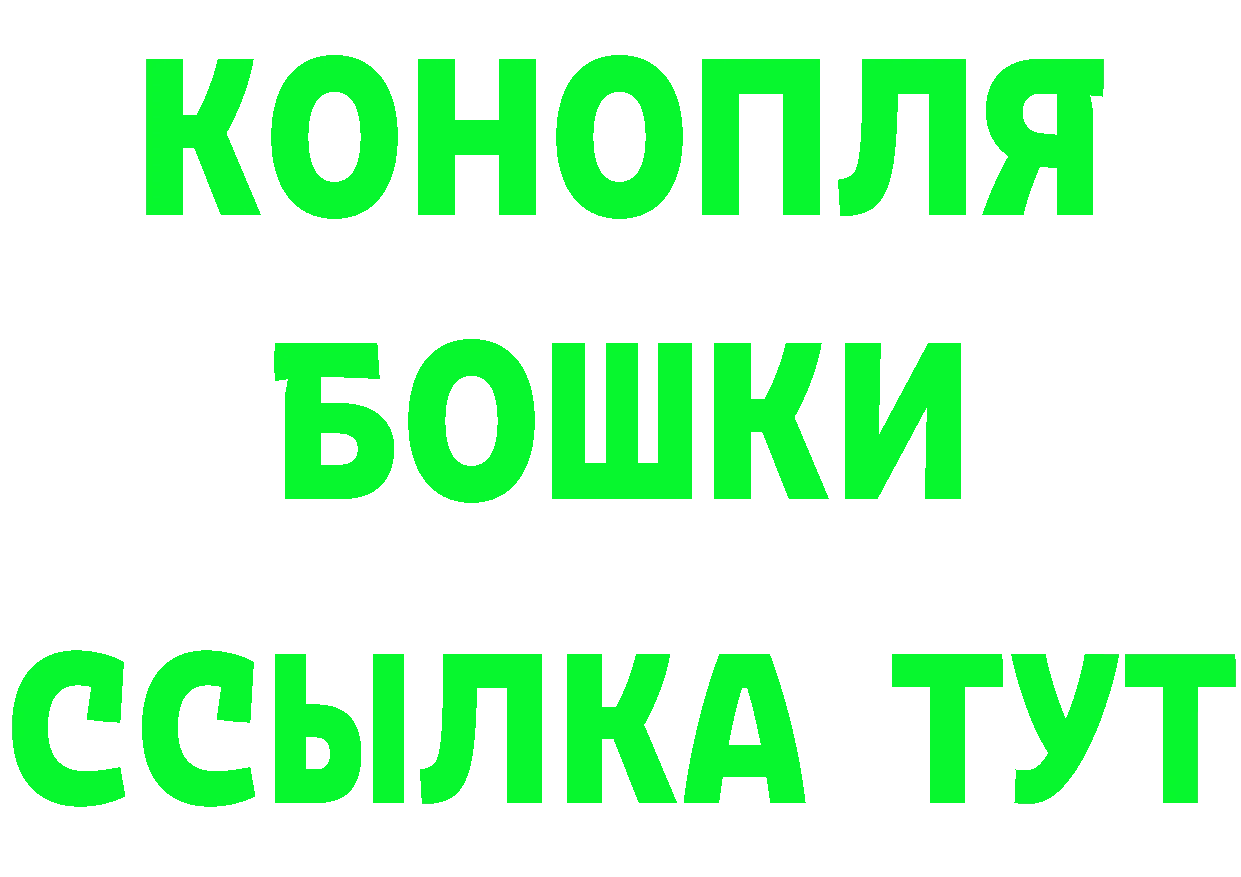 КОНОПЛЯ
БОШКИ
ССЫЛКА ТУТ